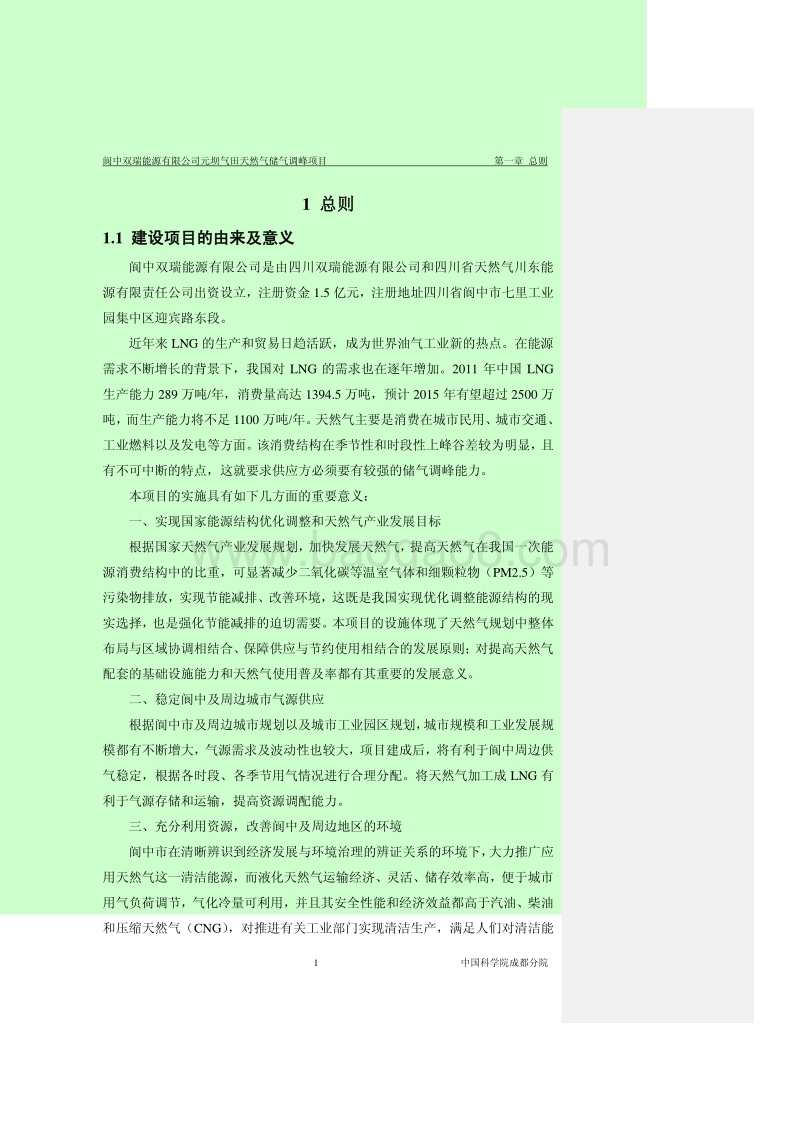 阆中双瑞能源有限公司元坝气田天然气储气调峰项目 第一章 总则

1 总则

1.1 建设项目的由来及意义

阆中双瑞能源有限公司是由四川双瑞能源有限公司和四川省天然气川东能源有限责任公司出资设立，注册资金 1.5 亿元，注册地址四川省阆中市七里工业园集中区迎宾路东段。

近年来 LNG 的生产和贸易日趋活跃，成为世界油气工业新的热点。在能源需求不断增长的背景下，我国对 LNG 的需求也在逐年增加。2011 年中国 LNG 生产能力 289 万吨/年，消费量高达 1394.5 万吨，预计 2015 年有望超过 2500 万吨，而生产能力将不足 1100 万吨/年。天然气主要是消费在城市民用、城市交通、工业燃料以及发电等方面。该消费结构在季节性和时段性上峰谷差较为明显，且有不可中断的特点，这就要求供应方必须要有较强的储气调峰能力。

本项目的实施具有如下几方面的重要意义：

一、实现国家能源结构优化调整和天然气产业发展目标

根据国家天然气产业发展规划，加快发展天然气，提高天然气在我国一次能源消费结构中的比重，可显著减少二氧化碳等温室气体和细颗粒物（PM2.5）等污染物排放，实现节能减排、改善环境，这既是我国实现优化调整能源结构的现实选择，也是强化节能减排的迫切需要。本项目的设施体现了天然气规划中整体布局与区域协调相结合、保障供应与节约使用相结合的发展原则；对提高天然气配套的基础设施能力和天然气使用普及率都有其重要的发展意义。

二、稳定阆中及周边城市气源供应

根据阆中市及周边城市规划以及城市工业园区规划，城市规模和工业发展规模都有不断增大，气源需求及波动性也较大，项目建成后，将有利于阆中周边供气稳定，根据各时段、各季节用气情况进行合理分配。将天然气加工成 LNG 有利于气源存储和运输，提高资源调配能力。

三、充分利用资源，改善阆中及周边地区的环境

阆中市在清晰辨识到经济发展与环境治理的辨证关系的环境下，大力推广应用天然气这一清洁能源，而液化天然气运输经济、灵活、储存效率高，便于城市用气负荷调节，气化冷量可利用，并且其安全性能和经济效益都高于汽油、柴油和压缩天然气（CNG），对推进有关工业部门实现清洁生产，满足人们对清洁能

1 中国科学院成都分院